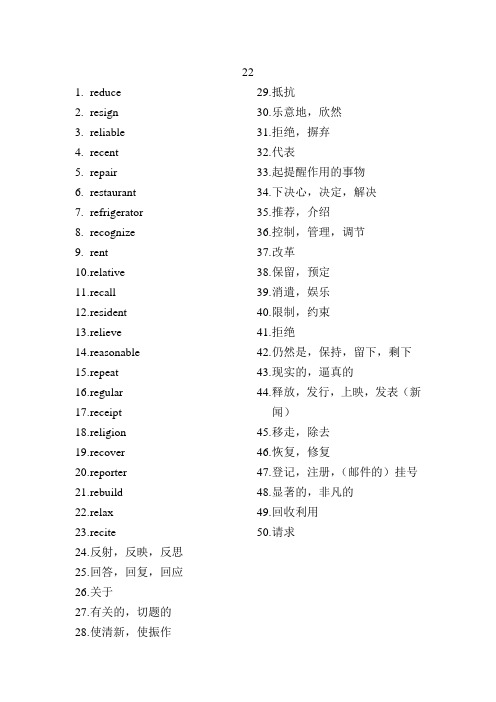 22

1. reduce
2. resign
3. reliable
4. recent
5. repair
6. restaurant
7. refrigerator
8. recognize
9. rent
10.relative
11.recall
12.resident
13.relieve
14.reasonable
15.repeat
16.regular
17.receipt
18.religion
19.recover
20.reporter
21.rebuild
22.relax
23.recite
24.反射，反映，反思
25.回答，回复，回应
26.关于
27.有关的，切题的
28.使清新，使振作

29.抵抗
30.乐意地，欣然
31.拒绝，摒弃
32.代表
33.起提醒作用的事物
34.下决心，决定，解决
35.推荐，介绍
36.控制，管理，调节
37.改革
38.保留，预定
39.消遣，娱乐
40.限制，约束
41.拒绝
42.仍然是，保持，留下，剩下
43.现实的，逼真的
44.释放，发行，上映，发表（新闻）
45.移走，除去
46.恢复，修复
47.登记，注册，（邮件的）挂号
48.显著的，非凡的
49.回收利用
50.请求